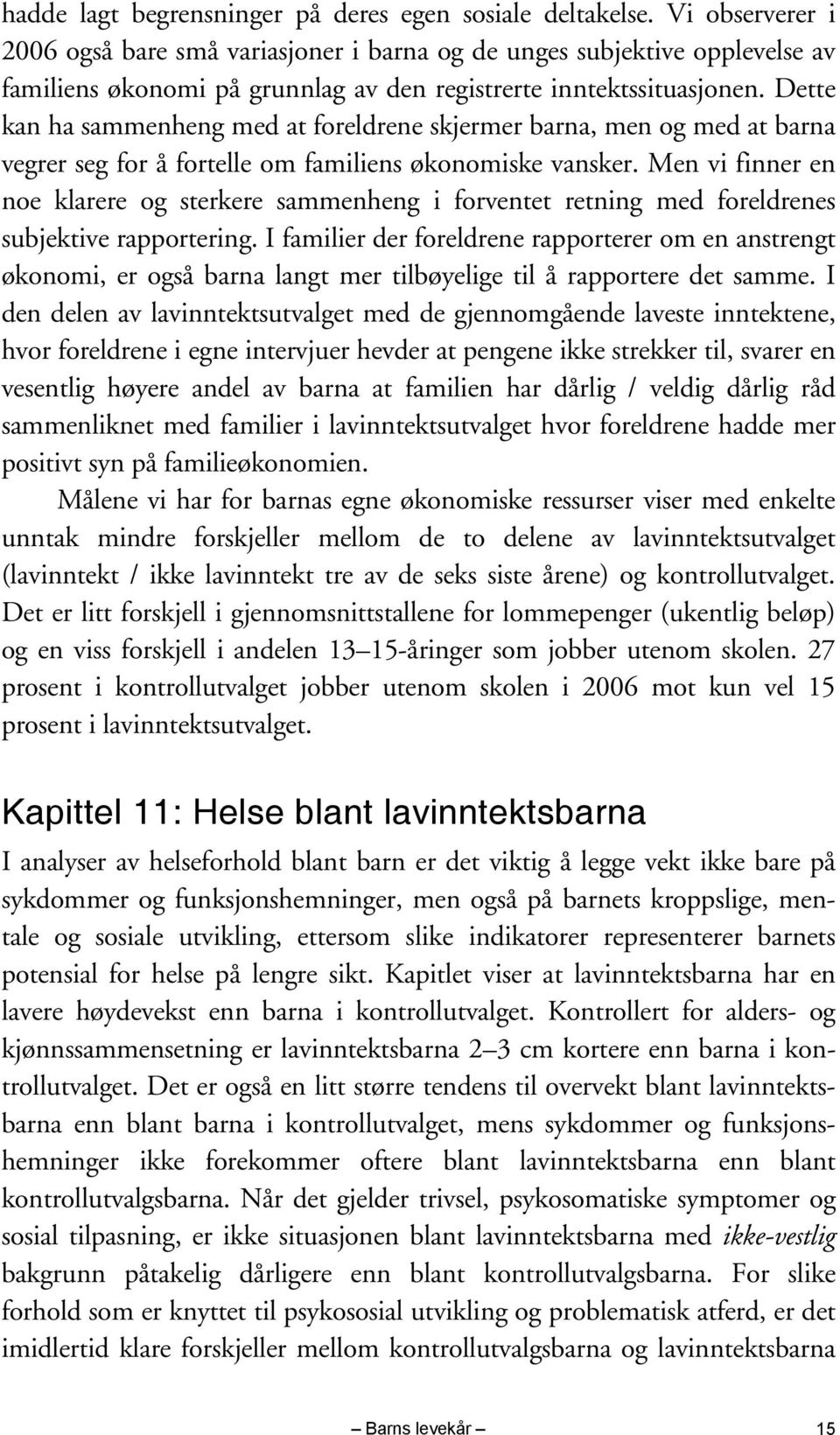 hadde lagt begrensninger på deres egen sosiale deltakelse. Vi observerer i 2006 også bare små variasjoner i barna og de unges subjektive opplevelse av familiens økonomi på grunnlag av den registrerte inntektssituasjonen. Dette kan ha sammenheng med at foreldrene skjermer barna, men og med at barna vegrer seg for å fortelle om familiens økonomiske vansker. Men vi finner en noe klarere og sterkere sammenheng i forventet retning med foreldrenes subjektive rapportering. I familier der foreldrene rapporterer om en anstrengt økonomi, er også barna langt mer tilbøyelige til å rapportere det samme. I den delen av lavinntektsutvalget med de gjennomgående laveste inntektene, hvor foreldrene i egne intervjuer hevder at pengene ikke strekker til, svarer en vesentlig høyere andel av barna at familien har dårlig / veldig dårlig råd sammenliknet med familier i lavinntektsutvalget hvor foreldrene hadde mer positivt syn på familieøkonomien.

Målene vi har for barnas egne økonomiske ressurser viser med enkelte unntak mindre forskjeller mellom de to delene av lavinntektsutvalget (lavinntekt / ikke lavinntekt tre av de seks siste årene) og kontrollutvalget. Det er litt forskjell i gjennomsnittstallene for lommepenger (ukentlig beløp) og en viss forskjell i andelen 13–15-åringer som jobber utenom skolen. 27 prosent i kontrollutvalget jobber utenom skolen i 2006 mot kun vel 15 prosent i lavinntektsutvalget.

Kapittel 11: Helse blant lavinntektsbarna

I analyser av helseforhold blant barn er det viktig å legge vekt ikke bare på sykdommer og funksjonshemninger, men også på barnets kroppslige, mentale og sosiale utvikling, ettersom slike indikatorer representerer barnets potensial for helse på lengre sikt. Kapitlet viser at lavinntektsbarna har en lavere høydevekst enn barna i kontrollutvalget. Kontrollert for alders- og kjønnssammensetning er lavinntektsbarna 2–3 cm kortere enn barna i kontrollutvalget. Det er også en litt større tendens til overvekt blant lavinntektsbarna enn blant barna i kontrollutvalget, mens sykdommer og funksjonshemninger ikke forekommer oftere blant lavinntektsbarna enn blant kontrollutvalgsbarna. Når det gjelder trivsel, psykosomatiske symptomer og sosial tilpasning, er ikke situasjonen blant lavinntektsbarna med ikke-vestlig bakgrunn påtakelig dårligere enn blant kontrollutvalgsbarna. For slike forhold som er knyttet til psykososial utvikling og problematisk atferd, er det imidlertid klare forskjeller mellom kontrollutvalgsbarna og lavinntektsbarna

Barns levekår 15